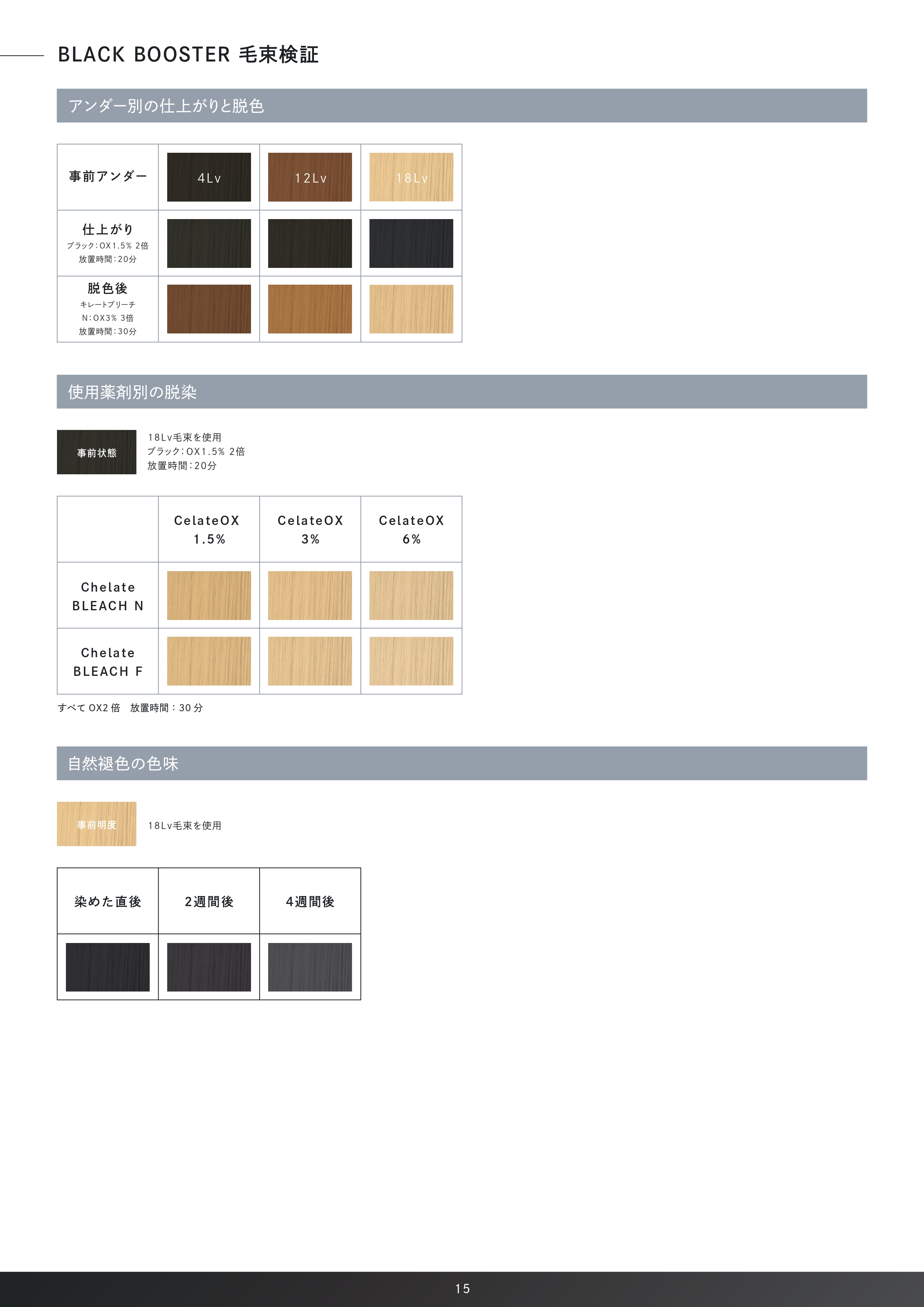 BLACK BOOSTER 毛束検証

アンダー別の仕上がりと脱色

| 事前アンダー | 4Lv | 12Lv | 18Lv |
|---|---|---|---|
| 仕上がり ブラック:OX1.5% 2倍 放置時間:20分 | | | |
| 脱色後 キレートブリーチ N:OX3% 3倍 放置時間:30分 | | | |

使用薬剤別の脱染

事前状態

18Lv毛束を使用
ブラック:OX1.5% 2倍
放置時間:20分

| | CelateOX 1.5% | CelateOX 3% | CelateOX 6% |
|---|---|---|---|
| Chelate BLEACH N | | | |
| Chelate BLEACH F | | | |

すべて OX2 倍　放置時間：30 分

自然褪色の色味

事前明度

18Lv毛束を使用

| 染めた直後 | 2週間後 | 4週間後 |
|---|---|---|
| | | |

15